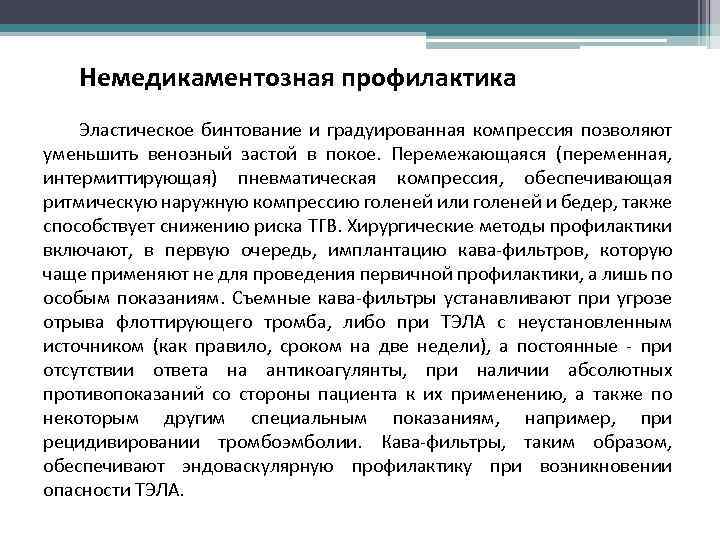 Немедикаментозная профилактика

Эластическое бинтование и градуированная компрессия позволяют уменьшить венозный застой в покое. Перемежающаяся (переменная, интермиттирующая) пневматическая компрессия, обеспечивающая ритмическую наружную компрессию голеней или голеней и бедер, также способствует снижению риска ТГВ. Хирургические методы профилактики включают, в первую очередь, имплантацию кава-фильтров, которую чаще применяют не для проведения первичной профилактики, а лишь по особым показаниям. Съемные кава-фильтры устанавливают при угрозе отрыва флоттирующего тромба, либо при ТЭЛА с неустановленным источником (как правило, сроком на две недели), а постоянные - при отсутствии ответа на антикоагулянты, при наличии абсолютных противопоказаний со стороны пациента к их применению, а также по некоторым другим специальным показаниям, например, при рецидивировании тромбоэмболии. Кава-фильтры, таким образом, обеспечивают эндоваскулярную профилактику при возникновении опасности ТЭЛА.